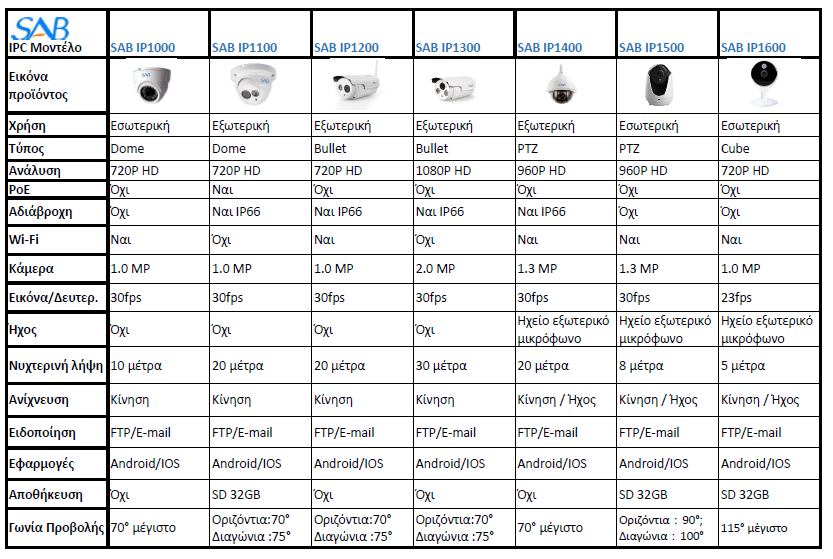 | SAB IPC Μοντέλο | SAB IP1000 | SAB IP1100 | SAB IP1200 | SAB IP1300 | SAB IP1400 | SAB IP1500 | SAB IP1600 |
|---|---|---|---|---|---|---|---|
| Εικόνα προϊόντος | | | | | | | |
| Χρήση | Εσωτερική | Εξωτερική | Εξωτερική | Εξωτερική | Εξωτερική | Εσωτερική | Εσωτερική |
| Τύπος | Dome | Dome | Bullet | Bullet | PTZ | PTZ | Cube |
| Ανάλυση | 720P HD | 720P HD | 720P HD | 1080P HD | 960P HD | 960P HD | 720P HD |
| PoE | Όχι | Ναι | Όχι | Όχι | Όχι | Όχι | Όχι |
| Αδιάβροχη | Όχι | Ναι IP66 | Ναι IP66 | Ναι IP66 | Ναι IP66 | Όχι | Όχι |
| Wi-Fi | Ναι | Όχι | Ναι | Όχι | Ναι | Ναι | Ναι |
| Κάμερα | 1.0 MP | 1.0 MP | 1.0 MP | 2.0 MP | 1.3 MP | 1.3 MP | 1.0 MP |
| Εικόνα/Δευτερ. | 30fps | 30fps | 30fps | 30fps | 30fps | 30fps | 23fps |
| Ήχος | Όχι | Όχι | Όχι | Όχι | Ηχείο εξωτερικό μικρόφωνο | Ηχείο εξωτερικό μικρόφωνο | Ηχείο εξωτερικό μικρόφωνο |
| Νυχτερινή λήψη | 10 μέτρα | 20 μέτρα | 20 μέτρα | 30 μέτρα | 20 μέτρα | 8 μέτρα | 5 μέτρα |
| Ανίχνευση | Κίνηση | Κίνηση | Κίνηση | Κίνηση | Κίνηση / Ήχος | Κίνηση / Ήχος | Κίνηση / Ήχος |
| Ειδοποίηση | FTP/E-mail | FTP/E-mail | FTP/E-mail | FTP/E-mail | FTP/E-mail | FTP/E-mail | FTP/E-mail |
| Εφαρμογές | Android/IOS | Android/IOS | Android/IOS | Android/IOS | Android/IOS | Android/IOS | Android/IOS |
| Αποθήκευση | Όχι | SD 32GB | Όχι | Όχι | Όχι | SD 32GB | SD 32GB |
| Γωνία Προβολής | 70° μέγιστο | Οριζόντια:70° Διαγώνια :75° | Οριζόντια:70° Διαγώνια :75° | Οριζόντια:70° Διαγώνια :75° | 70° μέγιστο | Οριζόντια : 90°; Διαγώνια : 100° | 115° μέγιστο |